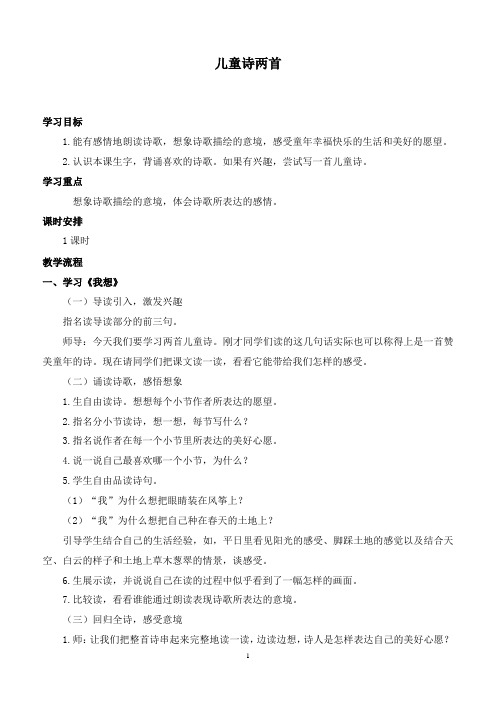 儿童诗两首

学习目标

1.能有感情地朗读诗歌，想象诗歌描绘的意境，感受童年幸福快乐的生活和美好的愿望。

2.认识本课生字，背诵喜欢的诗歌。如果有兴趣，尝试写一首儿童诗。

学习重点

想象诗歌描绘的意境，体会诗歌所表达的感情。

课时安排

1课时

教学流程

一、学习《我想》

（一）导读引入，激发兴趣

指名读导读部分的前三句。

师导：今天我们要学习两首儿童诗。刚才同学们读的这几句话实际也可以称得上是一首赞美童年的诗。现在请同学们把课文读一读，看看它能带给我们怎样的感受。

（二）诵读诗歌，感悟想象

1.生自由读诗。想想每个小节作者所表达的愿望。

2.指名分小节读诗，想一想，每节写什么？

3.指名说作者在每一个小节里所表达的美好心愿。

4.说一说自己最喜欢哪一个小节，为什么？

5.学生自由品读诗句。

（1）“我”为什么想把眼睛装在风筝上？

（2）“我”为什么想把自己种在春天的土地上？

引导学生结合自己的生活经验，如，平日里看见阳光的感受、脚踩土地的感觉以及结合天空、白云的样子和土地上草木葱翠的情景，谈感受。

6.生展示读，并说说自己在读的过程中似乎看到了一幅怎样的画面。

7.比较读，看看谁能通过朗读表现诗歌所表达的意境。

（三）回归全诗，感受意境

1.师：让我们把整首诗串起来完整地读一读，边读边想，诗人是怎样表达自己的美好心愿？

1